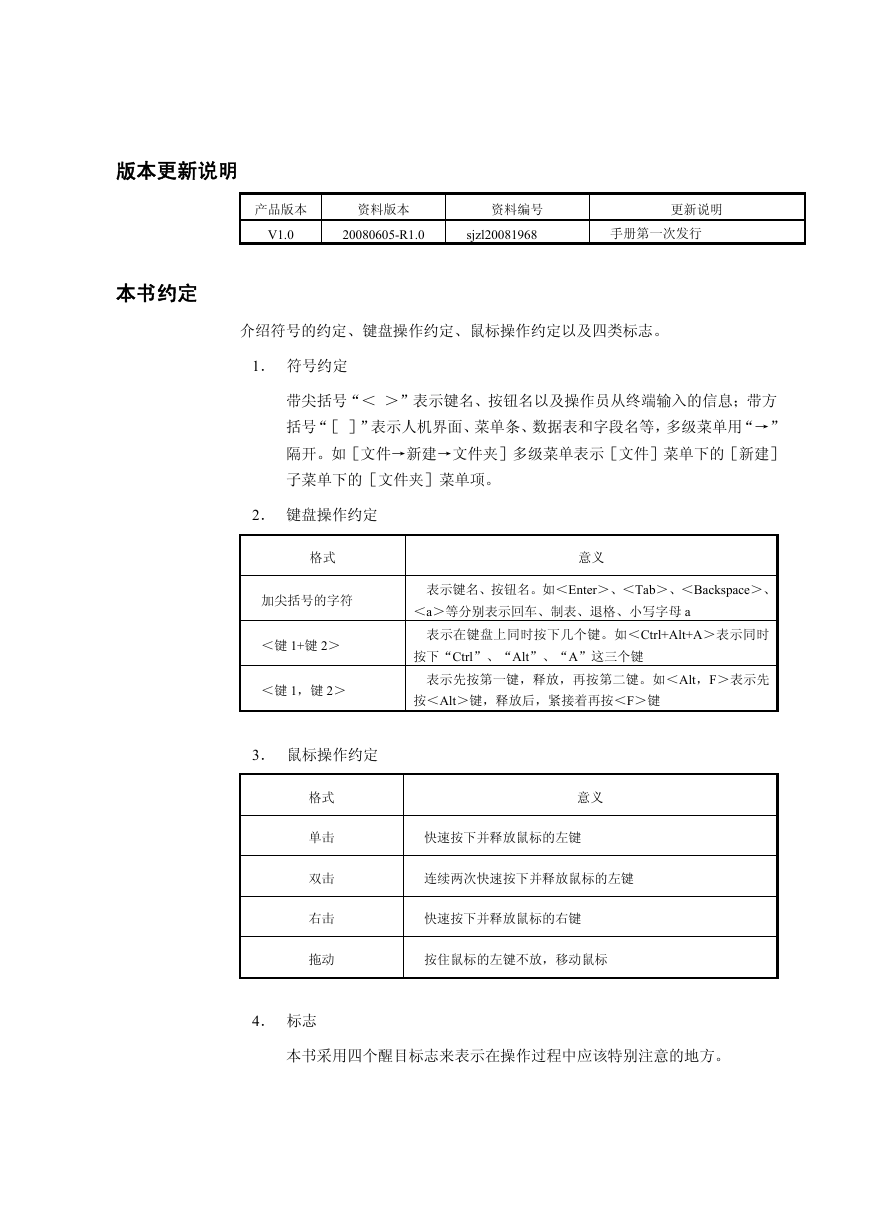 版本更新说明

| 产品版本 | 资料版本 | 资料编号 | 更新说明 |
|---|---|---|---|
| V1.0 | 20080605-R1.0 | sjzl20081968 | 手册第一次发行 |

本书约定

介绍符号的约定、键盘操作约定、鼠标操作约定以及四类标志。

1． 符号约定

带尖括号“＜ ＞”表示键名、按钮名以及操作员从终端输入的信息；带方括号“［ ］”表示人机界面、菜单条、数据表和字段名等，多级菜单用“→”隔开。如［文件→新建→文件夹］多级菜单表示［文件］菜单下的［新建］子菜单下的［文件夹］菜单项。

2． 键盘操作约定

| 格式 | 意义 |
|---|---|
| 加尖括号的字符 | 表示键名、按钮名。如＜Enter＞、＜Tab＞、＜Backspace＞、＜a＞等分别表示回车、制表、退格、小写字母 a |
| ＜键 1+键 2＞ | 表示在键盘上同时按下几个键。如＜Ctrl+Alt+A＞表示同时按下“Ctrl”、“Alt”、“A”这三个键 |
| ＜键 1，键 2＞ | 表示先按第一键，释放，再按第二键。如＜Alt，F＞表示先按＜Alt＞键，释放后，紧接着再按＜F＞键 |

3． 鼠标操作约定

| 格式 | 意义 |
|---|---|
| 单击 | 快速按下并释放鼠标的左键 |
| 双击 | 连续两次快速按下并释放鼠标的左键 |
| 右击 | 快速按下并释放鼠标的右键 |
| 拖动 | 按住鼠标的左键不放，移动鼠标 |

4． 标志

本书采用四个醒目标志来表示在操作过程中应该特别注意的地方。